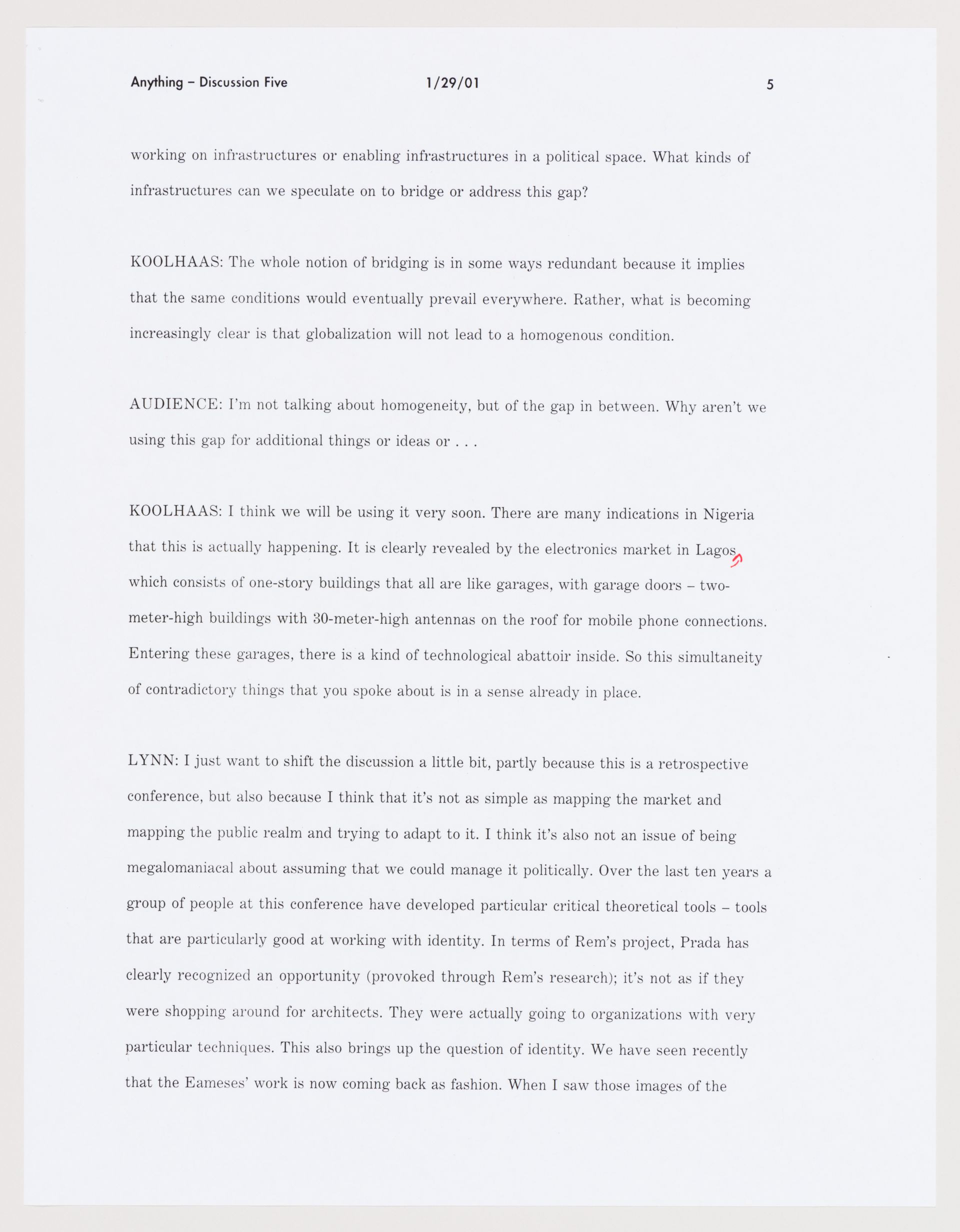 Anything – Discussion Five 1/29/01 5

working on infrastructures or enabling infrastructures in a political space. What kinds of infrastructures can we speculate on to bridge or address this gap?

KOOLHAAS: The whole notion of bridging is in some ways redundant because it implies that the same conditions would eventually prevail everywhere. Rather, what is becoming increasingly clear is that globalization will not lead to a homogenous condition.

AUDIENCE: I'm not talking about homogeneity, but of the gap in between. Why aren't we using this gap for additional things or ideas or . . .

KOOLHAAS: I think we will be using it very soon. There are many indications in Nigeria that this is actually happening. It is clearly revealed by the electronics market in Lagos, which consists of one-story buildings that all are like garages, with garage doors – two-meter-high buildings with 30-meter-high antennas on the roof for mobile phone connections. Entering these garages, there is a kind of technological abattoir inside. So this simultaneity of contradictory things that you spoke about is in a sense already in place.

LYNN: I just want to shift the discussion a little bit, partly because this is a retrospective conference, but also because I think that it's not as simple as mapping the market and mapping the public realm and trying to adapt to it. I think it's also not an issue of being megalomaniacal about assuming that we could manage it politically. Over the last ten years a group of people at this conference have developed particular critical theoretical tools – tools that are particularly good at working with identity. In terms of Rem's project, Prada has clearly recognized an opportunity (provoked through Rem's research); it's not as if they were shopping around for architects. They were actually going to organizations with very particular techniques. This also brings up the question of identity. We have seen recently that the Eameses' work is now coming back as fashion. When I saw those images of the